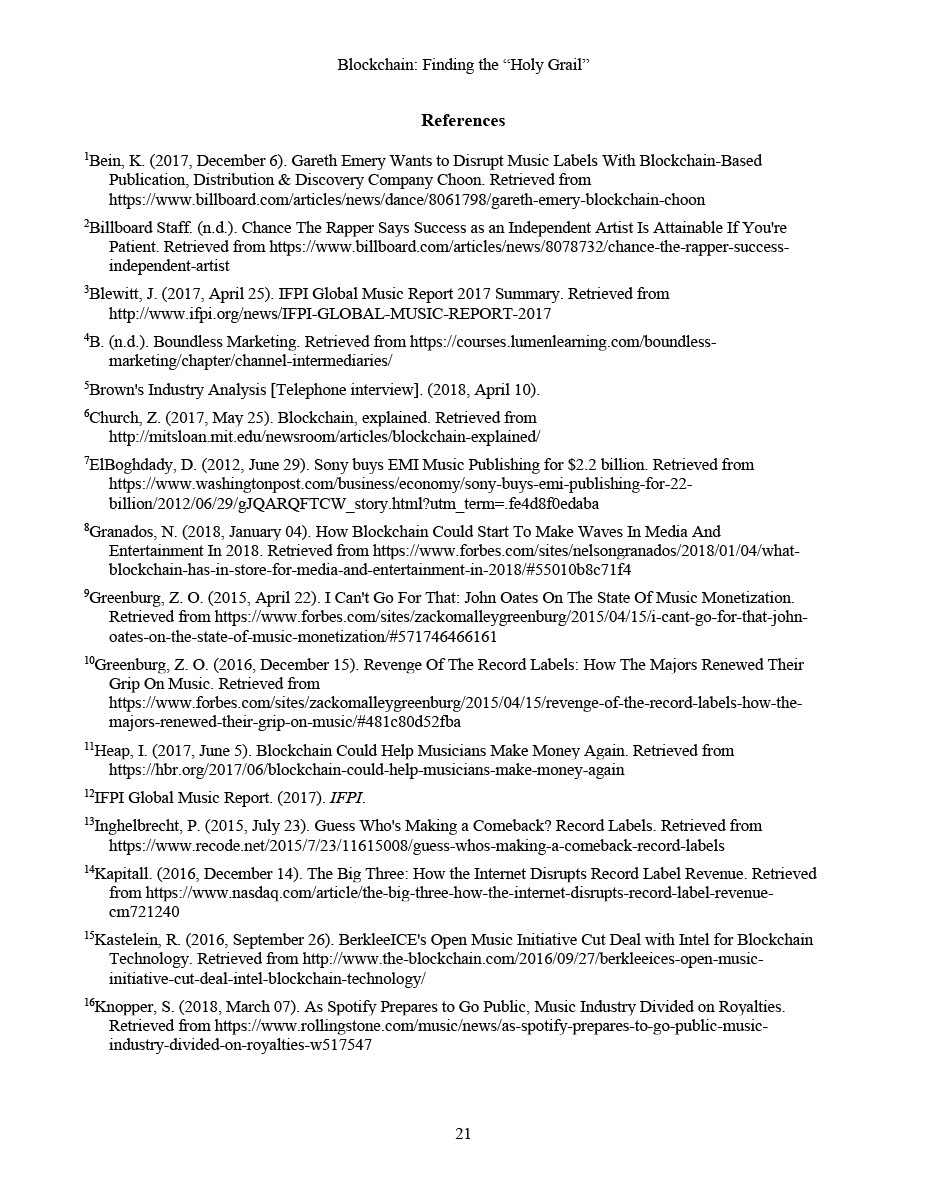 Blockchain: Finding the “Holy Grail”

References

$^{1}$Bein, K. (2017, December 6). Gareth Emery Wants to Disrupt Music Labels With Blockchain-Based Publication, Distribution & Discovery Company Choon. Retrieved from https://www.billboard.com/articles/news/dance/8061798/gareth-emery-blockchain-choon

$^{2}$Billboard Staff. (n.d.). Chance The Rapper Says Success as an Independent Artist Is Attainable If You're Patient. Retrieved from https://www.billboard.com/articles/news/8078732/chance-the-rapper-success-independent-artist

$^{3}$Blewitt, J. (2017, April 25). IFPI Global Music Report 2017 Summary. Retrieved from http://www.ifpi.org/news/IFPI-GLOBAL-MUSIC-REPORT-2017

$^{4}$B. (n.d.). Boundless Marketing. Retrieved from https://courses.lumenlearning.com/boundless-marketing/chapter/channel-intermediaries/

$^{5}$Brown's Industry Analysis [Telephone interview]. (2018, April 10).

$^{6}$Church, Z. (2017, May 25). Blockchain, explained. Retrieved from http://mitsloan.mit.edu/newsroom/articles/blockchain-explained/

$^{7}$ElBoghdady, D. (2012, June 29). Sony buys EMI Music Publishing for $2.2 billion. Retrieved from https://www.washingtonpost.com/business/economy/sony-buys-emi-publishing-for-22-billion/2012/06/29/gJQARQFTCW_story.html?utm_term=.fe4d8f0edaba

$^{8}$Granados, N. (2018, January 04). How Blockchain Could Start To Make Waves In Media And Entertainment In 2018. Retrieved from https://www.forbes.com/sites/nelsongranados/2018/01/04/what-blockchain-has-in-store-for-media-and-entertainment-in-2018/#55010b8c71f4

$^{9}$Greenburg, Z. O. (2015, April 22). I Can't Go For That: John Oates On The State Of Music Monetization. Retrieved from https://www.forbes.com/sites/zackomalleygreenburg/2015/04/15/i-cant-go-for-that-john-oates-on-the-state-of-music-monetization/#571746466161

$^{10}$Greenburg, Z. O. (2016, December 15). Revenge Of The Record Labels: How The Majors Renewed Their Grip On Music. Retrieved from https://www.forbes.com/sites/zackomalleygreenburg/2015/04/15/revenge-of-the-record-labels-how-the-majors-renewed-their-grip-on-music/#481c80d52fba

$^{11}$Heap, I. (2017, June 5). Blockchain Could Help Musicians Make Money Again. Retrieved from https://hbr.org/2017/06/blockchain-could-help-musicians-make-money-again

$^{12}$IFPI Global Music Report. (2017). IFPI.

$^{13}$Inghelbrecht, P. (2015, July 23). Guess Who's Making a Comeback? Record Labels. Retrieved from https://www.recode.net/2015/7/23/11615008/guess-whos-making-a-comeback-record-labels

$^{14}$Kapitall. (2016, December 14). The Big Three: How the Internet Disrupts Record Label Revenue. Retrieved from https://www.nasdaq.com/article/the-big-three-how-the-internet-disrupts-record-label-revenue-cm721240

$^{15}$Kastelein, R. (2016, September 26). BerkleeICE's Open Music Initiative Cut Deal with Intel for Blockchain Technology. Retrieved from http://www.the-blockchain.com/2016/09/27/berkleeices-open-music-initiative-cut-deal-intel-blockchain-technology/

$^{16}$Knopper, S. (2018, March 07). As Spotify Prepares to Go Public, Music Industry Divided on Royalties. Retrieved from https://www.rollingstone.com/music/news/as-spotify-prepares-to-go-public-music-industry-divided-on-royalties-w517547

21